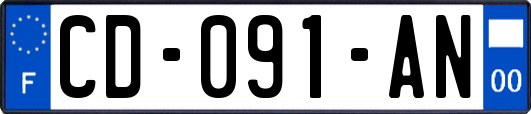 F
CD-091-AN
00